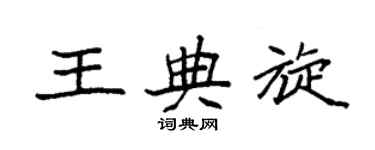 王典旋

词典网